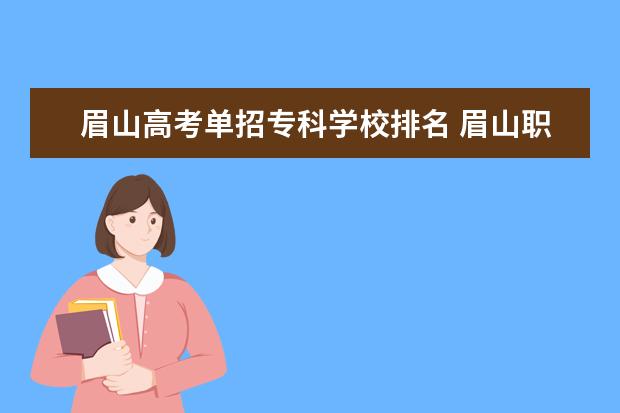 眉山高考单招专科学校排名 眉山职